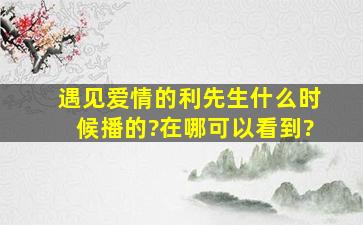 遇见爱情的利先生什么时候播的?在哪可以看到?